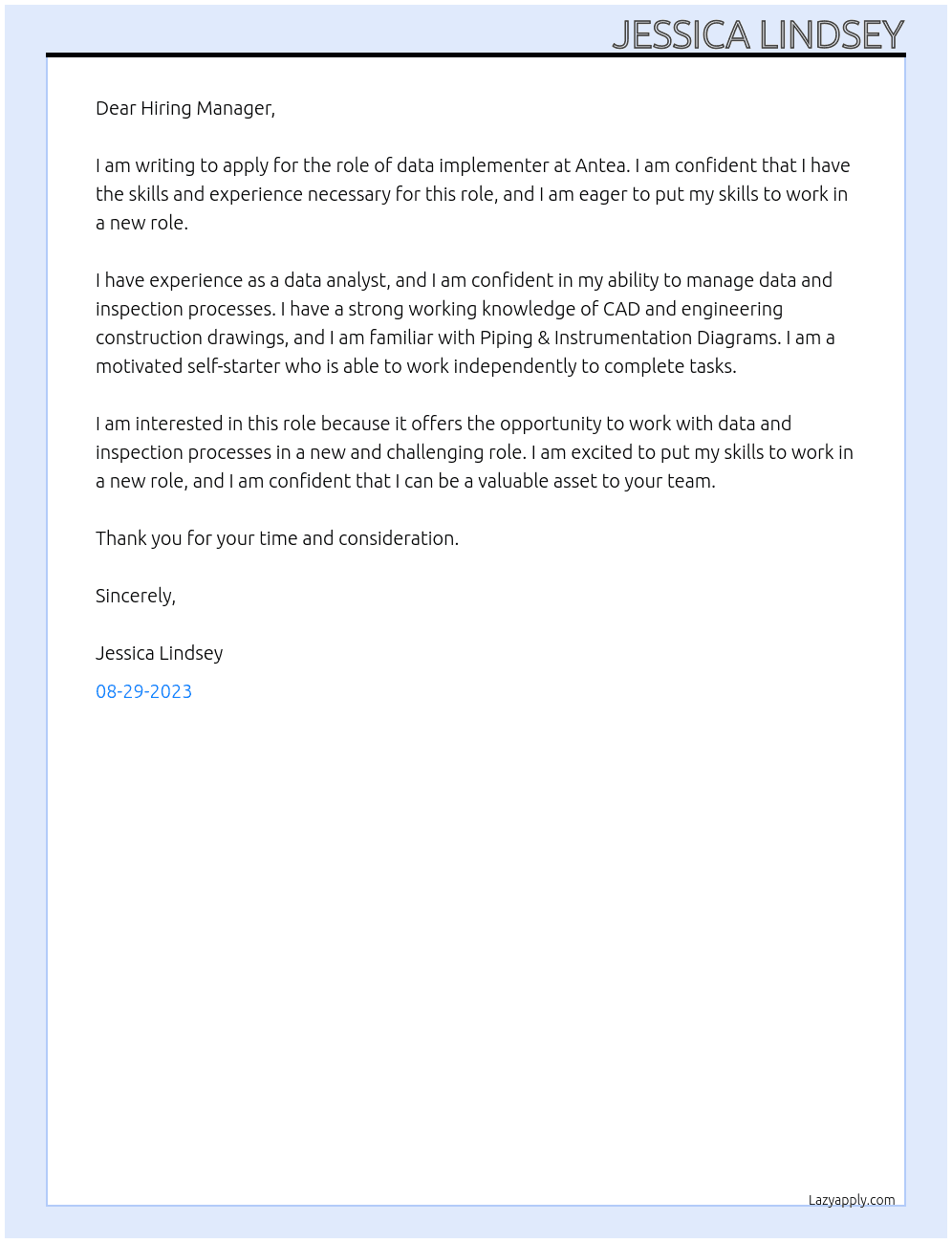 JESSICA LINDSEY

Dear Hiring Manager,

I am writing to apply for the role of data implementer at Antea. I am confident that I have the skills and experience necessary for this role, and I am eager to put my skills to work in a new role.

I have experience as a data analyst, and I am confident in my ability to manage data and inspection processes. I have a strong working knowledge of CAD and engineering construction drawings, and I am familiar with Piping & Instrumentation Diagrams. I am a motivated self-starter who is able to work independently to complete tasks.

I am interested in this role because it offers the opportunity to work with data and inspection processes in a new and challenging role. I am excited to put my skills to work in a new role, and I am confident that I can be a valuable asset to your team.

Thank you for your time and consideration.

Sincerely,

Jessica Lindsey

08-29-2023

Lazyapply.com